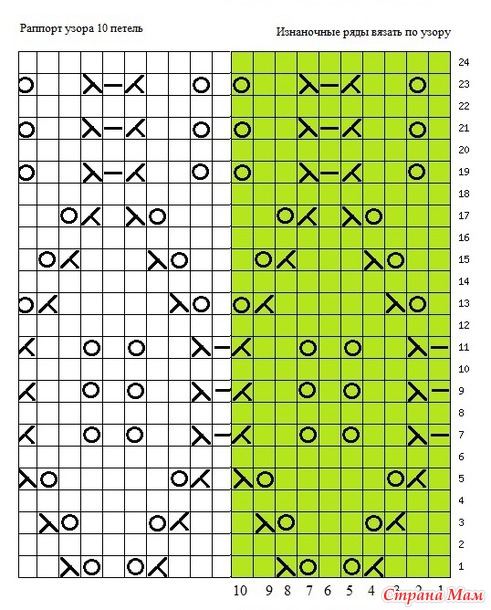 Раппорт узора 10 петель

Изнаночные ряды вязать по узору

24
23
22
21
20
19
18
17
16
15
14
13
12
11
10
9
8
7
6
5
4
3
2
1

10 9 8 7 6 5 4 3 2 1

Страна Мам